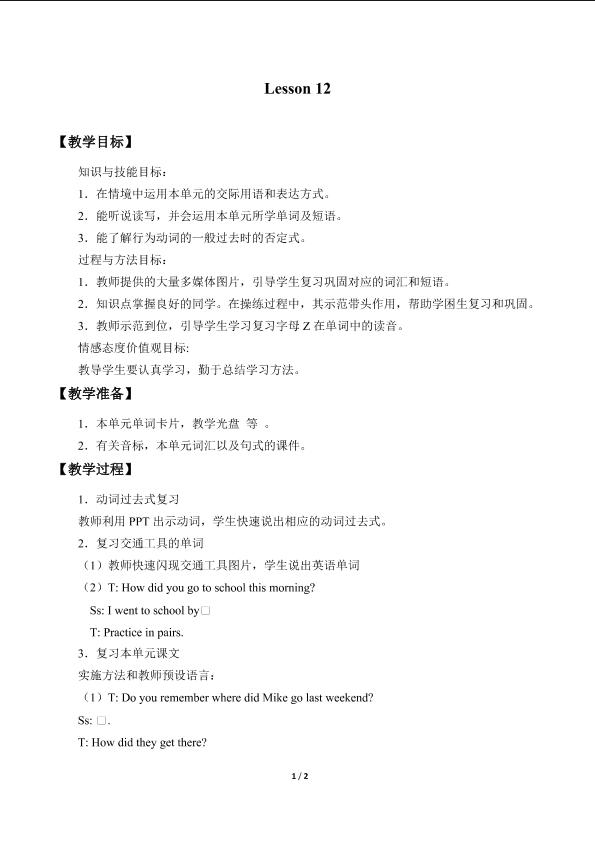 Lesson 12

【教学目标】

知识与技能目标：

1．在情境中运用本单元的交际用语和表达方式。

2．能听说读写，并会运用本单元所学单词及短语。

3．能了解行为动词的一般过去时的否定式。

过程与方法目标：

1．教师提供的大量多媒体图片，引导学生复习巩固对应的词汇和短语。

2．知识点掌握良好的同学。在操练过程中，其示范带头作用，帮助学困生复习和巩固。

3．教师示范到位，引导学生学习复习字母 Z 在单词中的读音。

情感态度价值观目标:

教导学生要认真学习，勤于总结学习方法。

【教学准备】

1．本单元单词卡片，教学光盘 等 。

2．有关音标，本单元词汇以及句式的课件。

【教学过程】

1．动词过去式复习

教师利用 PPT 出示动词，学生快速说出相应的动词过去式。

2．复习交通工具的单词

（1）教师快速闪现交通工具图片，学生说出英语单词

（2）T: How did you go to school this morning?

Ss: I went to school by□

T: Practice in pairs.

3．复习本单元课文

实施方法和教师预设语言：

（1）T: Do you remember where did Mike go last weekend?

Ss: □.

T: How did they get there?

1 / 2